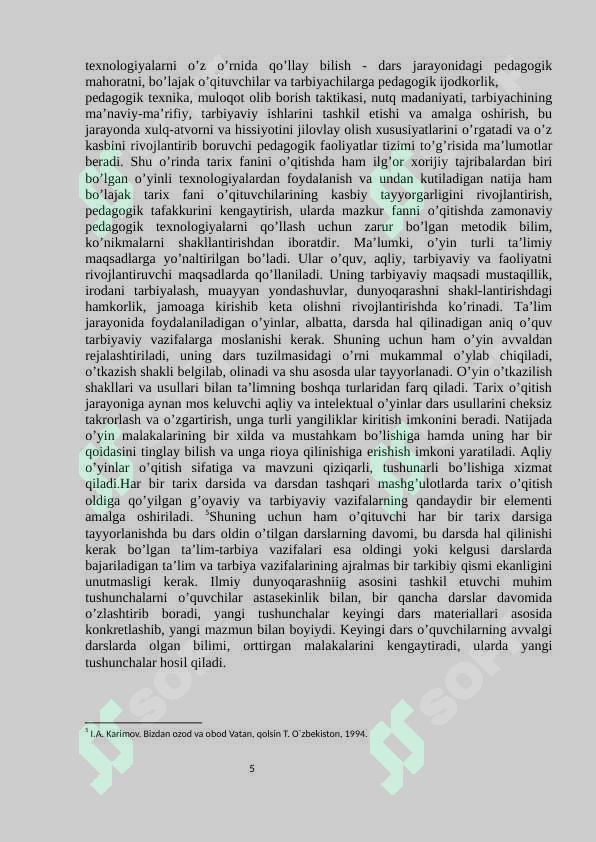 texnologiyalarni o’z o’rnida qo’llay bilish - dars jarayonidagi pedagogik mahoratni, bo’lajak o’qituvchilar va tarbiyachilarga pedagogik ijodkorlik, pedagogik texnika, muloqot olib borish taktikasi, nutq madaniyati, tarbiyachining ma’naviy-ma’rifiy, tarbiyaviy ishlarini tashkil etishi va amalga oshirish, bu jarayonda xulq-atvorni va hissiyotini jilovlay olish xususiyatlarini o’rgatadi va o’z kasbini rivojlantirib boruvchi pedagogik faoliyatlar tizimi to’g’risida ma’lumotlar beradi. Shu o’rinda tarix fanini o’qitishda ham ilg’or xorijiy tajribalardan biri bo’lgan o’yinli texnologiyalardan foydalanish va undan kutiladigan natija ham bo’lajak tarix fani o’qituvchilarining kasbiy tayyorgarligini rivojlantirish, pedagogik tafakkurini kengaytirish, ularda mazkur fanni o’qitishda zamonaviy pedagogik texnologiyalarni qo’llash uchun zarur bo’lgan metodik bilim, ko’nikmalarni shakllantirishdan iboratdir. Ma’lumki, o’yin turli ta’limiy maqsadlarga yo’naltirilgan bo’ladi. Ular o’quv, aqliy, tarbiyaviy va faoliyatni rivojlantiruvchi maqsadlarda qo’llaniladi. Uning tarbiyaviy maqsadi mustaqillik, irodani tarbiyalash, muayyan yondashuvlar, dunyoqarashni shakl-lantirishdagi hamkorlik, jamoaga kirishib keta olishni rivojlantirishda ko’rinadi. Ta’lim jarayonida foydalaniladigan o’yinlar, albatta, darsda hal qilinadigan aniq o’quv tarbiyaviy vazifalarga moslanishi kerak. Shuning uchun ham o’yin avvaldan rejalashtiriladi, uning dars tuzilmasidagi o’rni mukammal o’ylab chiqiladi, o’tkazish shakli belgilab, olinadi va shu asosda ular tayyorlanadi. O’yin o’tkazilish shakllari va usullari bilan ta’limning boshqa turlaridan farq qiladi. Tarix o’qitish jarayoniga aynan mos keluvchi aqliy va intelektual o’yinlar dars usullarini cheksiz takrorlash va o’zgartirish, unga turli yangiliklar kiritish imkonini beradi. Natijada o’yin malakalarining bir xilda va mustahkam bo’lishiga hamda uning har bir qoidasini tinglay bilish va unga rioya qilinishiga erishish imkoni yaratiladi. Aqliy o’yinlar o’qitish sifatiga va mavzuni qiziqarli, tushunarli bo’lishiga xizmat qiladi.Har bir tarix darsida va darsdan tashqari mashg’ulotlarda tarix o’qitish oldiga qo’yilgan g’oyaviy va tarbiyaviy vazifalarning qandaydir bir elementi amalga oshiriladi. $^5$Shuning uchun ham o’qituvchi har bir tarix darsiga tayyorlanishda bu dars oldin o’tilgan darslarning davomi, bu darsda hal qilinishi kerak bo’lgan ta’lim-tarbiya vazifalari esa oldingi yoki kelgusi darslarda bajariladigan ta’lim va tarbiya vazifalarining ajralmas bir tarkibiy qismi ekanligini unutmasligi kerak. Ilmiy dunyoqarashniig asosini tashkil etuvchi muhim tushunchalarni o’quvchilar astasekinlik bilan, bir qancha darslar davomida o’zlashtirib boradi, yangi tushunchalar keyingi dars materiallari asosida konkretlashib, yangi mazmun bilan boyiydi. Keyingi dars o’quvchilarning avvalgi darslarda olgan bilimi, orttirgan malakalarini kengaytiradi, ularda yangi tushunchalar hosil qiladi.

$^5$ I.A. Karimov. Bizdan ozod va obod Vatan, qolsin T. O`zbekiston, 1994.

5